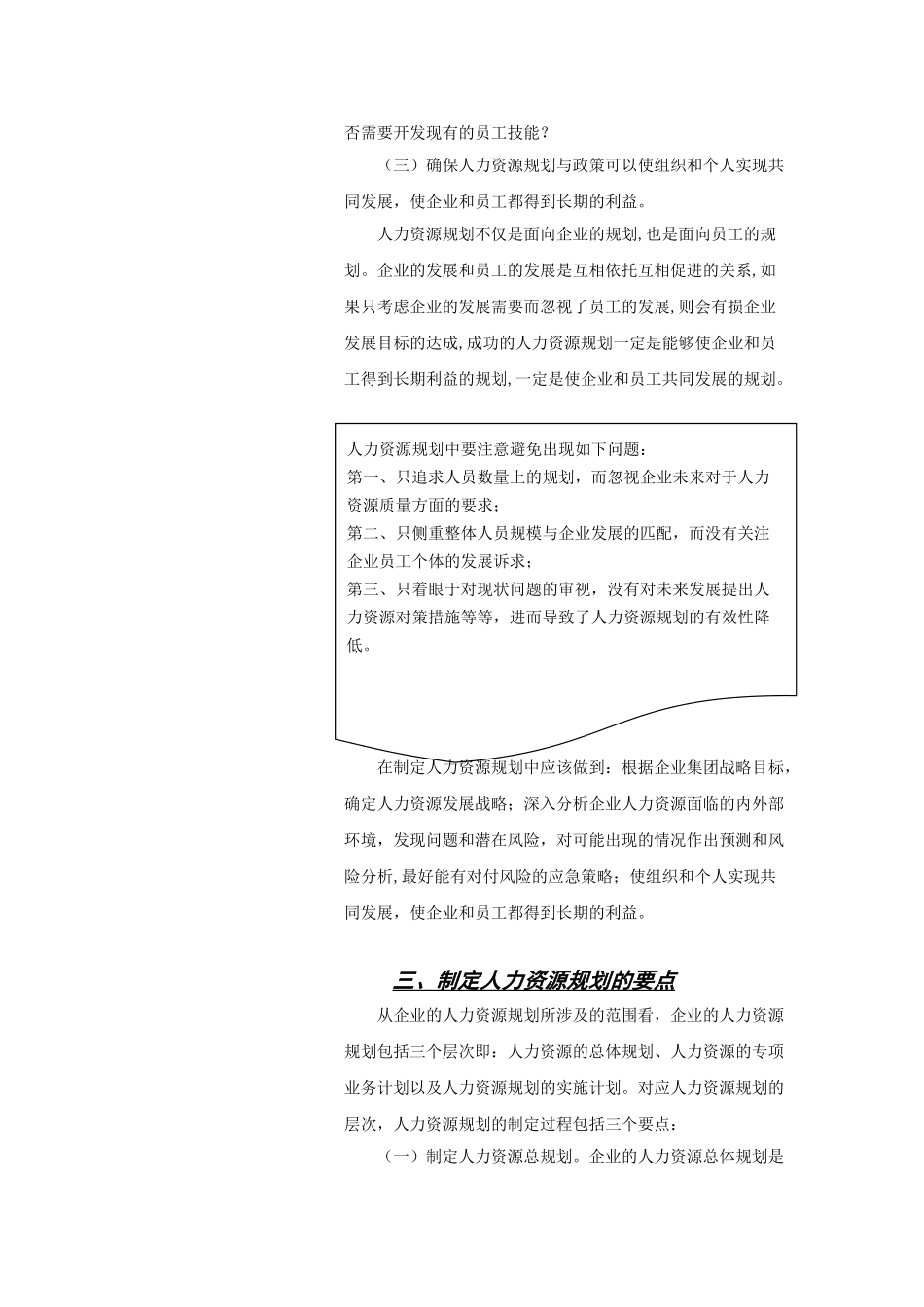 否需要开发现有的员工技能？

（三）确保人力资源规划与政策可以使组织和个人实现共同发展，使企业和员工都得到长期的利益。

人力资源规划不仅是面向企业的规划，也是面向员工的规划。企业的发展和员工的发展是互相依托互相促进的关系，如果只考虑企业的发展需要而忽视了员工的发展，则会有损企业发展目标的达成，成功的人力资源规划一定是能够使企业和员工得到长期利益的规划，一定是使企业和员工共同发展的规划。

人力资源规划中要注意避免出现如下问题：
第一、只追求人员数量上的规划，而忽视企业未来对于人力资源质量方面的要求；
第二、只侧重整体人员规模与企业发展的匹配，而没有关注企业员工个体的发展诉求；
第三、只着眼于对现状问题的审视，没有对未来发展提出人力资源对策措施等等，进而导致了人力资源规划的有效性降低。

在制定人力资源规划中应该做到：根据企业集团战略目标，确定人力资源发展战略；深入分析企业人力资源面临的内外部环境，发现问题和潜在风险，对可能出现的情况作出预测和风险分析，最好能有对付风险的应急策略；使组织和个人实现共同发展，使企业和员工都得到长期的利益。

三、制定人力资源规划的要点

从企业的人力资源规划所涉及的范围看，企业的人力资源规划包括三个层次即：人力资源的总体规划、人力资源的专项业务计划以及人力资源规划的实施计划。对应人力资源规划的层次，人力资源规划的制定过程包括三个要点：

（一）制定人力资源总规划。企业的人力资源总体规划是